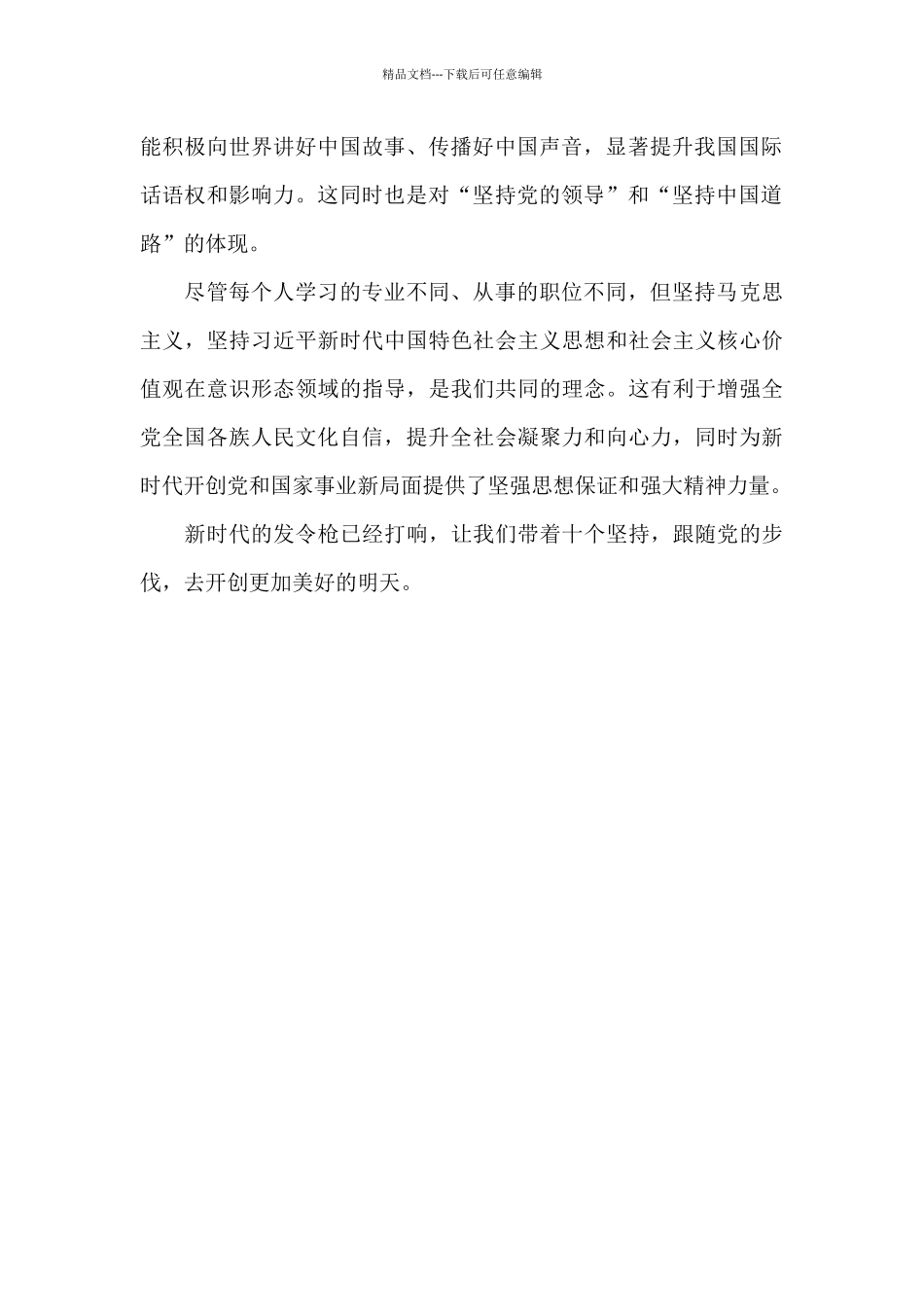 精品文档---下载后可任意编辑

能积极向世界讲好中国故事、传播好中国声音，显著提升我国国际话语权和影响力。这同时也是对“坚持党的领导”和“坚持中国道路”的体现。

尽管每个人学习的专业不同、从事的职位不同，但坚持马克思主义，坚持习近平新时代中国特色社会主义思想和社会主义核心价值观在意识形态领域的指导，是我们共同的理念。这有利于增强全党全国各族人民文化自信，提升全社会凝聚力和向心力，同时为新时代开创党和国家事业新局面提供了坚强思想保证和强大精神力量。

新时代的发令枪已经打响，让我们带着十个坚持，跟随党的步伐，去开创更加美好的明天。